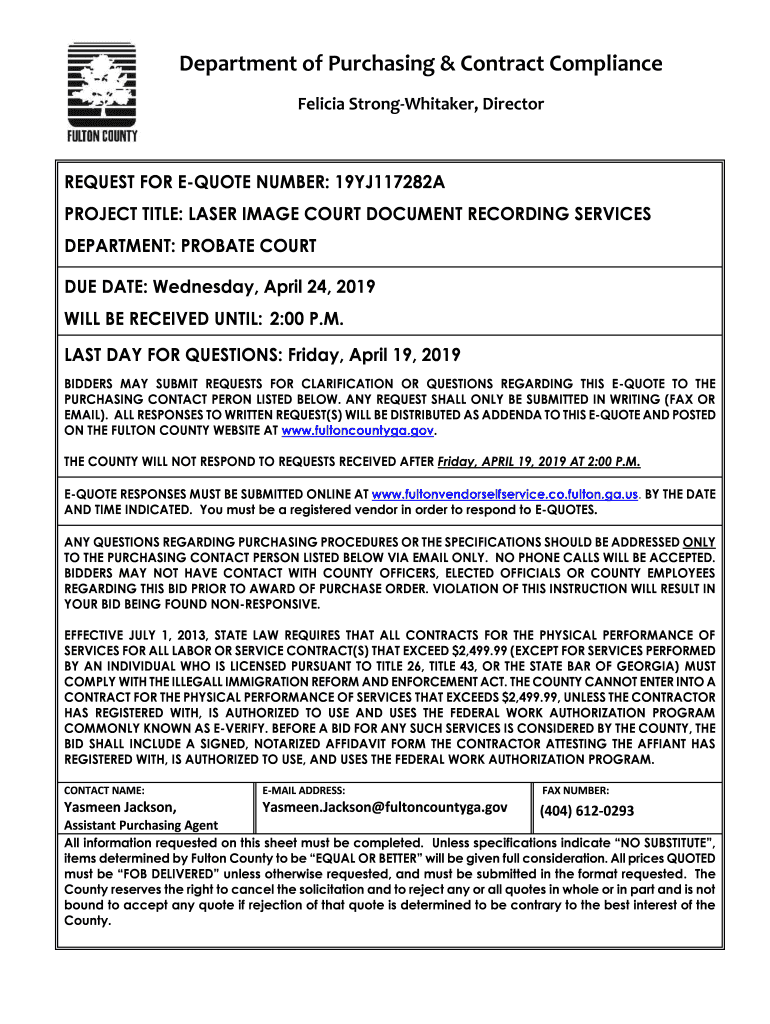 FULTON COUNTY

Department of Purchasing & Contract Compliance

Felicia Strong-Whitaker, Director

REQUEST FOR E-QUOTE NUMBER: 19YJ117282A

PROJECT TITLE: LASER IMAGE COURT DOCUMENT RECORDING SERVICES

DEPARTMENT: PROBATE COURT

DUE DATE: Wednesday, April 24, 2019

WILL BE RECEIVED UNTIL: 2:00 P.M.

LAST DAY FOR QUESTIONS: Friday, April 19, 2019

BIDDERS MAY SUBMIT REQUESTS FOR CLARIFICATION OR QUESTIONS REGARDING THIS E-QUOTE TO THE PURCHASING CONTACT PERON LISTED BELOW. ANY REQUEST SHALL ONLY BE SUBMITTED IN WRITING (FAX OR EMAIL). ALL RESPONSES TO WRITTEN REQUEST(S) WILL BE DISTRIBUTED AS ADDENDA TO THIS E-QUOTE AND POSTED ON THE FULTON COUNTY WEBSITE AT www.fultoncountyga.gov.

THE COUNTY WILL NOT RESPOND TO REQUESTS RECEIVED AFTER Friday, APRIL 19, 2019 AT 2:00 P.M.

E-QUOTE RESPONSES MUST BE SUBMITTED ONLINE AT www.fultonvendorselfservice.co.fulton.ga.us. BY THE DATE AND TIME INDICATED. You must be a registered vendor in order to respond to E-QUOTES.

ANY QUESTIONS REGARDING PURCHASING PROCEDURES OR THE SPECIFICATIONS SHOULD BE ADDRESSED ONLY TO THE PURCHASING CONTACT PERSON LISTED BELOW VIA EMAIL ONLY. NO PHONE CALLS WILL BE ACCEPTED. BIDDERS MAY NOT HAVE CONTACT WITH COUNTY OFFICERS, ELECTED OFFICIALS OR COUNTY EMPLOYEES REGARDING THIS BID PRIOR TO AWARD OF PURCHASE ORDER. VIOLATION OF THIS INSTRUCTION WILL RESULT IN YOUR BID BEING FOUND NON-RESPONSIVE.

EFFECTIVE JULY 1, 2013, STATE LAW REQUIRES THAT ALL CONTRACTS FOR THE PHYSICAL PERFORMANCE OF SERVICES FOR ALL LABOR OR SERVICE CONTRACT(S) THAT EXCEED $2,499.99 (EXCEPT FOR SERVICES PERFORMED BY AN INDIVIDUAL WHO IS LICENSED PURSUANT TO TITLE 26, TITLE 43, OR THE STATE BAR OF GEORGIA) MUST COMPLY WITH THE ILLEGALL IMMIGRATION REFORM AND ENFORCEMENT ACT. THE COUNTY CANNOT ENTER INTO A CONTRACT FOR THE PHYSICAL PERFORMANCE OF SERVICES THAT EXCEEDS $2,499.99, UNLESS THE CONTRACTOR HAS REGISTERED WITH, IS AUTHORIZED TO USE AND USES THE FEDERAL WORK AUTHORIZATION PROGRAM COMMONLY KNOWN AS E-VERIFY. BEFORE A BID FOR ANY SUCH SERVICES IS CONSIDERED BY THE COUNTY, THE BID SHALL INCLUDE A SIGNED, NOTARIZED AFFIDAVIT FORM THE CONTRACTOR ATTESTING THE AFFIANT HAS REGISTERED WITH, IS AUTHORIZED TO USE, AND USES THE FEDERAL WORK AUTHORIZATION PROGRAM.

| CONTACT NAME: | E-MAIL ADDRESS: | FAX NUMBER: |
|---|---|---|
| Yasmeen Jackson, Assistant Purchasing Agent | Yasmeen.Jackson@fultoncountyga.gov | (404) 612-0293 |

All information requested on this sheet must be completed. Unless specifications indicate "NO SUBSTITUTE", items determined by Fulton County to be "EQUAL OR BETTER" will be given full consideration. All prices QUOTED must be "FOB DELIVERED" unless otherwise requested, and must be submitted in the format requested. The County reserves the right to cancel the solicitation and to reject any or all quotes in whole or in part and is not bound to accept any quote if rejection of that quote is determined to be contrary to the best interest of the County.